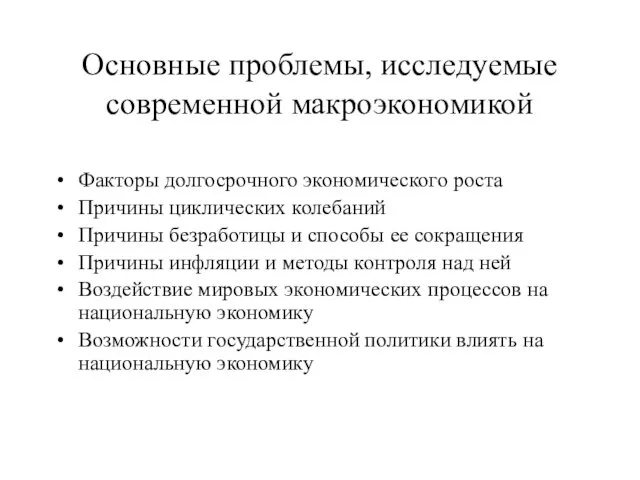 Основные проблемы, исследуемые современной макроэкономикой

• Факторы долгосрочного экономического роста
• Причины циклических колебаний
• Причины безработицы и способы ее сокращения
• Причины инфляции и методы контроля над ней
• Воздействие мировых экономических процессов на национальную экономику
• Возможности государственной политики влиять на национальную экономику